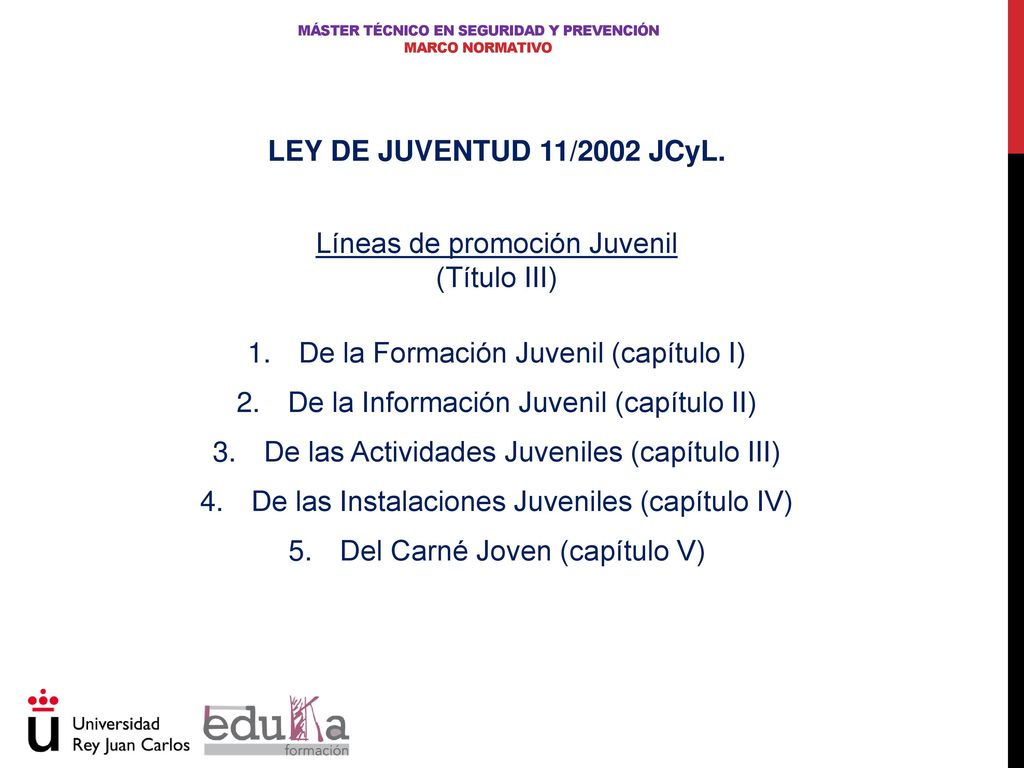 MÁSTER TÉCNICO EN SEGURIDAD Y PREVENCIÓN
MARCO NORMATIVO

LEY DE JUVENTUD 11/2002 JCyL.

Líneas de promoción Juvenil
(Título III)

1. De la Formación Juvenil (capítulo I)
2. De la Información Juvenil (capítulo II)
3. De las Actividades Juveniles (capítulo III)
4. De las Instalaciones Juveniles (capítulo IV)
5. Del Carné Joven (capítulo V)

Universidad
Rey Juan Carlos

eduka
formación